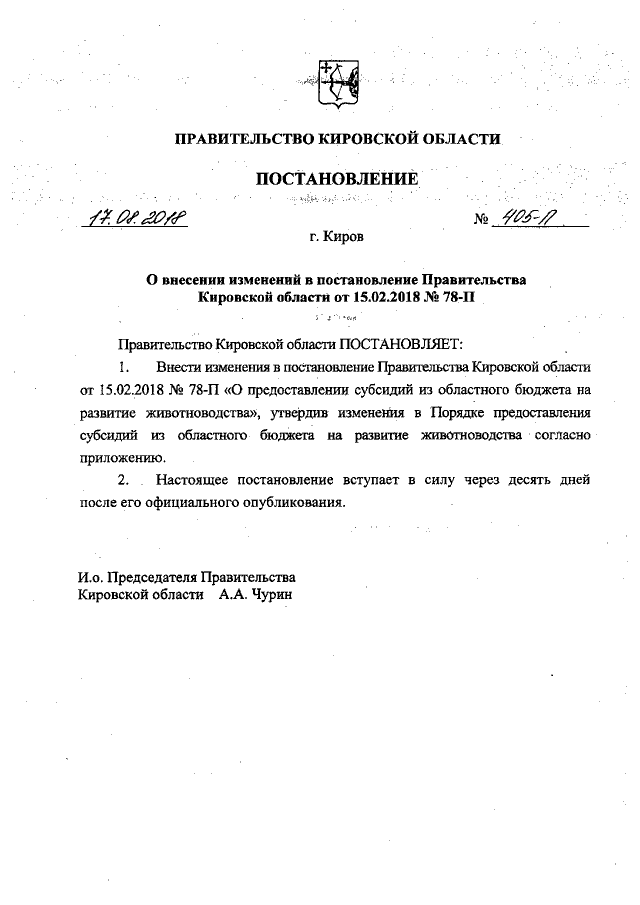 ПРАВИТЕЛЬСТВО КИРОВСКОЙ ОБЛАСТИ

ПОСТАНОВЛЕНИЕ

17.08.2018 № 405-П

г. Киров

О внесении изменений в постановление Правительства Кировской области от 15.02.2018 № 78-П

Правительство Кировской области ПОСТАНОВЛЯЕТ:

1. Внести изменения в постановление Правительства Кировской области от 15.02.2018 № 78-П «О предоставлении субсидий из областного бюджета на развитие животноводства», утвердив изменения в Порядке предоставления субсидий из областного бюджета на развитие животноводства согласно приложению.

2. Настоящее постановление вступает в силу через десять дней после его официального опубликования.

И.о. Председателя Правительства Кировской области А.А. Чурин